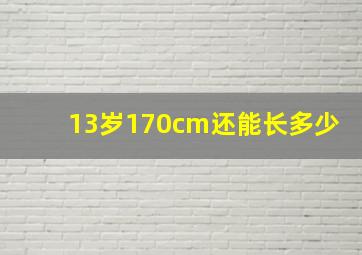 13岁170cm还能长多少